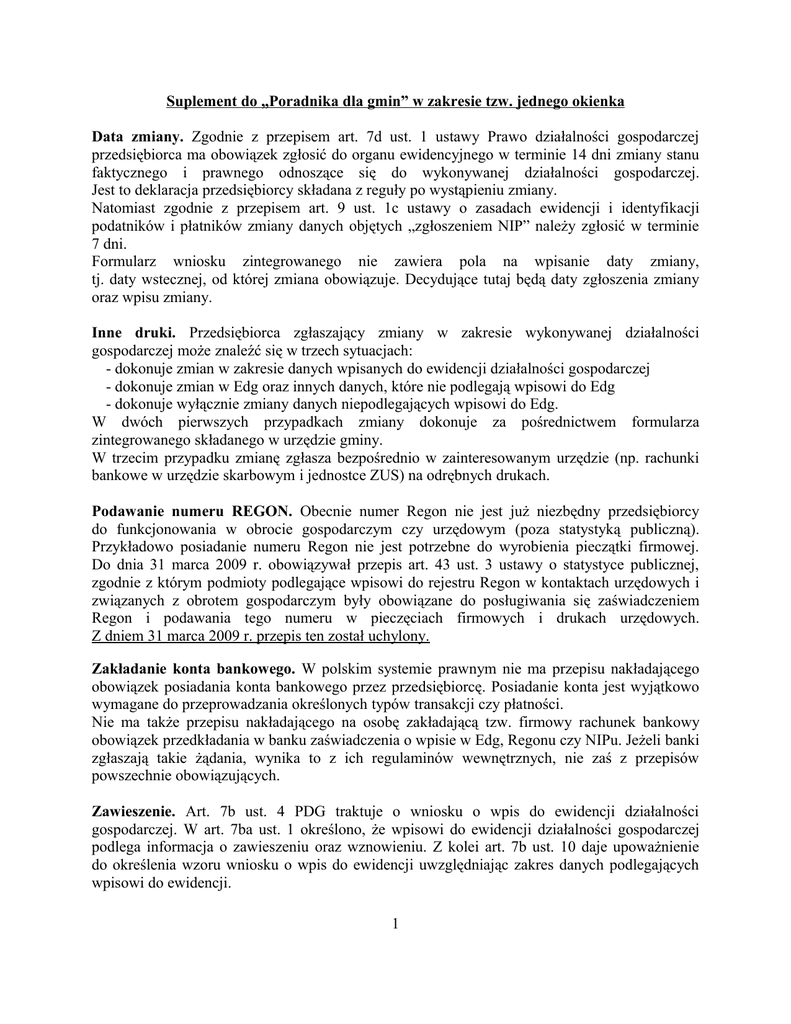 Suplement do „Poradnika dla gmin" w zakresie tzw. jednego okienka

Data zmiany. Zgodnie z przepisem art. 7d ust. 1 ustawy Prawo działalności gospodarczej przedsiębiorca ma obowiązek zgłosić do organu ewidencyjnego w terminie 14 dni zmiany stanu faktycznego i prawnego odnoszące się do wykonywanej działalności gospodarczej. Jest to deklaracja przedsiębiorcy składana z reguły po wystąpieniu zmiany.
Natomiast zgodnie z przepisem art. 9 ust. 1c ustawy o zasadach ewidencji i identyfikacji podatników i płatników zmiany danych objętych „zgłoszeniem NIP" należy zgłosić w terminie 7 dni.
Formularz wniosku zintegrowanego nie zawiera pola na wpisanie daty zmiany, tj. daty wstecznej, od której zmiana obowiązuje. Decydujące tutaj będą daty zgłoszenia zmiany oraz wpisu zmiany.

Inne druki. Przedsiębiorca zgłaszający zmiany w zakresie wykonywanej działalności gospodarczej może znaleźć się w trzech sytuacjach:
- dokonuje zmian w zakresie danych wpisanych do ewidencji działalności gospodarczej
- dokonuje zmian w Edg oraz innych danych, które nie podlegają wpisowi do Edg
- dokonuje wyłącznie zmiany danych niepodlegających wpisowi do Edg.
W dwóch pierwszych przypadkach zmiany dokonuje za pośrednictwem formularza zintegrowanego składanego w urzędzie gminy.
W trzecim przypadku zmianę zgłasza bezpośrednio w zainteresowanym urzędzie (np. rachunki bankowe w urzędzie skarbowym i jednostce ZUS) na odrębnych drukach.

Podawanie numeru REGON. Obecnie numer Regon nie jest już niezbędny przedsiębiorcy do funkcjonowania w obrocie gospodarczym czy urzędowym (poza statystyką publiczną). Przykładowo posiadanie numeru Regon nie jest potrzebne do wyrobienia pieczątki firmowej. Do dnia 31 marca 2009 r. obowiązywał przepis art. 43 ust. 3 ustawy o statystyce publicznej, zgodnie z którym podmioty podlegające wpisowi do rejestru Regon w kontaktach urzędowych i związanych z obrotem gospodarczym były obowiązane do posługiwania się zaświadczeniem Regon i podawania tego numeru w pieczęciach firmowych i drukach urzędowych. Z dniem 31 marca 2009 r. przepis ten został uchylony.

Zakładanie konta bankowego. W polskim systemie prawnym nie ma przepisu nakładającego obowiązek posiadania konta bankowego przez przedsiębiorcę. Posiadanie konta jest wyjątkowo wymagane do przeprowadzania określonych typów transakcji czy płatności.
Nie ma także przepisu nakładającego na osobę zakładającą tzw. firmowy rachunek bankowy obowiązek przedkładania w banku zaświadczenia o wpisie w Edg, Regonu czy NIPu. Jeżeli banki zgłaszają takie żądania, wynika to z ich regulaminów wewnętrznych, nie zaś z przepisów powszechnie obowiązujących.

Zawieszenie. Art. 7b ust. 4 PDG traktuje o wniosku o wpis do ewidencji działalności gospodarczej. W art. 7ba ust. 1 określono, że wpisowi do ewidencji działalności gospodarczej podlega informacja o zawieszeniu oraz wznowieniu. Z kolei art. 7b ust. 10 daje upoważnienie do określenia wzoru wniosku o wpis do ewidencji uwzględniając zakres danych podlegających wpisowi do ewidencji.

1